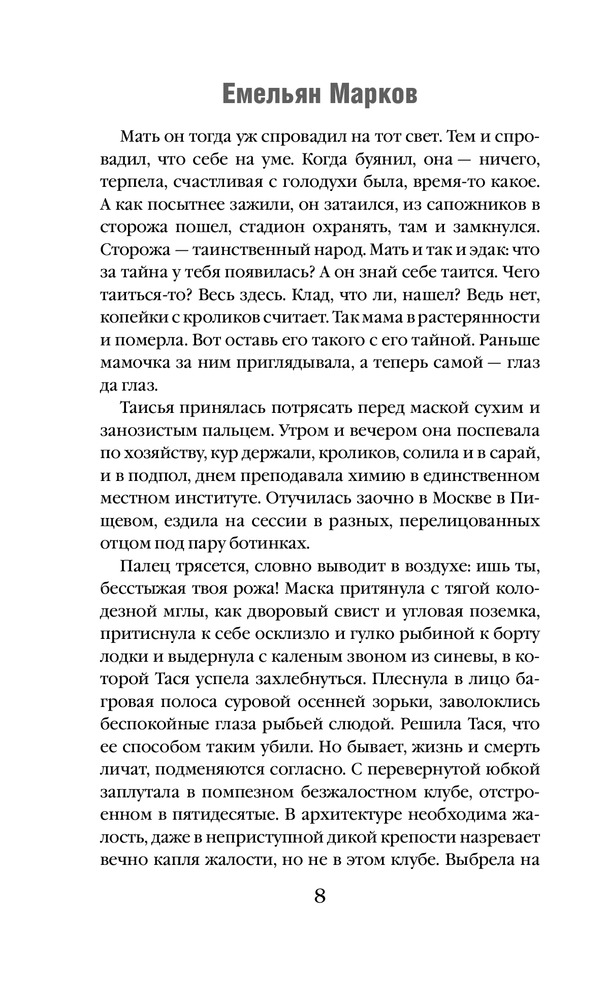 Емельян Марков

Мать он тогда уж спровадил на тот свет. Тем и спровадил, что себе на уме. Когда буянил, она — ничего, терпела, счастливая с голодухи была, время-то какое. А как посытнее зажили, он затаился, из сапожников в сторожа пошел, стадион охранять, там и замкнулся. Сторожа — таинственный народ. Мать и так и эдак: что за тайна у тебя появилась? А он знай себе таится. Чего таиться-то? Весь здесь. Клад, что ли, нашел? Ведь нет, копейки с кроликов считает. Так мама в растерянности и померла. Вот оставь его такого с его тайной. Раньше мамочка за ним приглядывала, а теперь самой — глаз да глаз.

Таисья принялась потрясать перед маской сухим и занозистым пальцем. Утром и вечером она поспевала по хозяйству, кур держали, кроликов, солила и в сарай, и в подпол, днем преподавала химию в единственном местном институте. Отучилась заочно в Москве в Пищевом, ездила на сессии в разных, перелицованных отцом под пару ботинках.

Палец трясется, словно выводит в воздухе: ишь ты, бесстыжая твоя рожа! Маска притянула с тягой колодезной мглы, как дворовый свист и угловая поземка, притиснула к себе осклизло и гулко рыбиной к борту лодки и выдернула с каленым звоном из синевы, в которой Тася успела захлебнуться. Плеснула в лицо багровая полоса суровой осенней зорьки, заволоклись беспокойные глаза рыбьей слюдой. Решила Тася, что ее способом таким убили. Но бывает, жизнь и смерть личат, подменяются согласно. С перевернутой юбкой заплутала в помпезном безжалостном клубе, отстроенном в пятидесятые. В архитектуре необходима жалость, даже в неприступной дикой крепости назревает вечно капля жалости, но не в этом клубе. Выбрела на

8